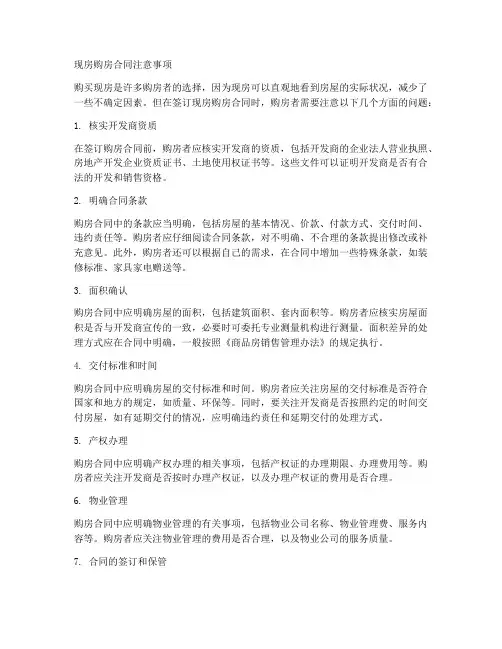 现房购房合同注意事项

购买现房是许多购房者的选择，因为现房可以直观地看到房屋的实际状况，减少了一些不确定因素。但在签订现房购房合同时，购房者需要注意以下几个方面的问题：

1. 核实开发商资质

在签订购房合同前，购房者应核实开发商的资质，包括开发商的企业法人营业执照、房地产开发企业资质证书、土地使用权证书等。这些文件可以证明开发商是否有合法的开发和销售资格。

2. 明确合同条款

购房合同中的条款应当明确，包括房屋的基本情况、价款、付款方式、交付时间、违约责任等。购房者应仔细阅读合同条款，对不明确、不合理的条款提出修改或补充意见。此外，购房者还可以根据自己的需求，在合同中增加一些特殊条款，如装修标准、家具家电赠送等。

3. 面积确认

购房合同中应明确房屋的面积，包括建筑面积、套内面积等。购房者应核实房屋面积是否与开发商宣传的一致，必要时可委托专业测量机构进行测量。面积差异的处理方式应在合同中明确，一般按照《商品房销售管理办法》的规定执行。

4. 交付标准和时间

购房合同中应明确房屋的交付标准和时间。购房者应关注房屋的交付标准是否符合国家和地方的规定，如质量、环保等。同时，要关注开发商是否按照约定的时间交付房屋，如有延期交付的情况，应明确违约责任和延期交付的处理方式。

5. 产权办理

购房合同中应明确产权办理的相关事项，包括产权证的办理期限、办理费用等。购房者应关注开发商是否按时办理产权证，以及办理产权证的费用是否合理。

6. 物业管理

购房合同中应明确物业管理的有关事项，包括物业公司名称、物业管理费、服务内容等。购房者应关注物业管理的费用是否合理，以及物业公司的服务质量。

7. 合同的签订和保管